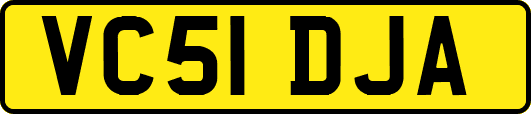 VC51 DJA